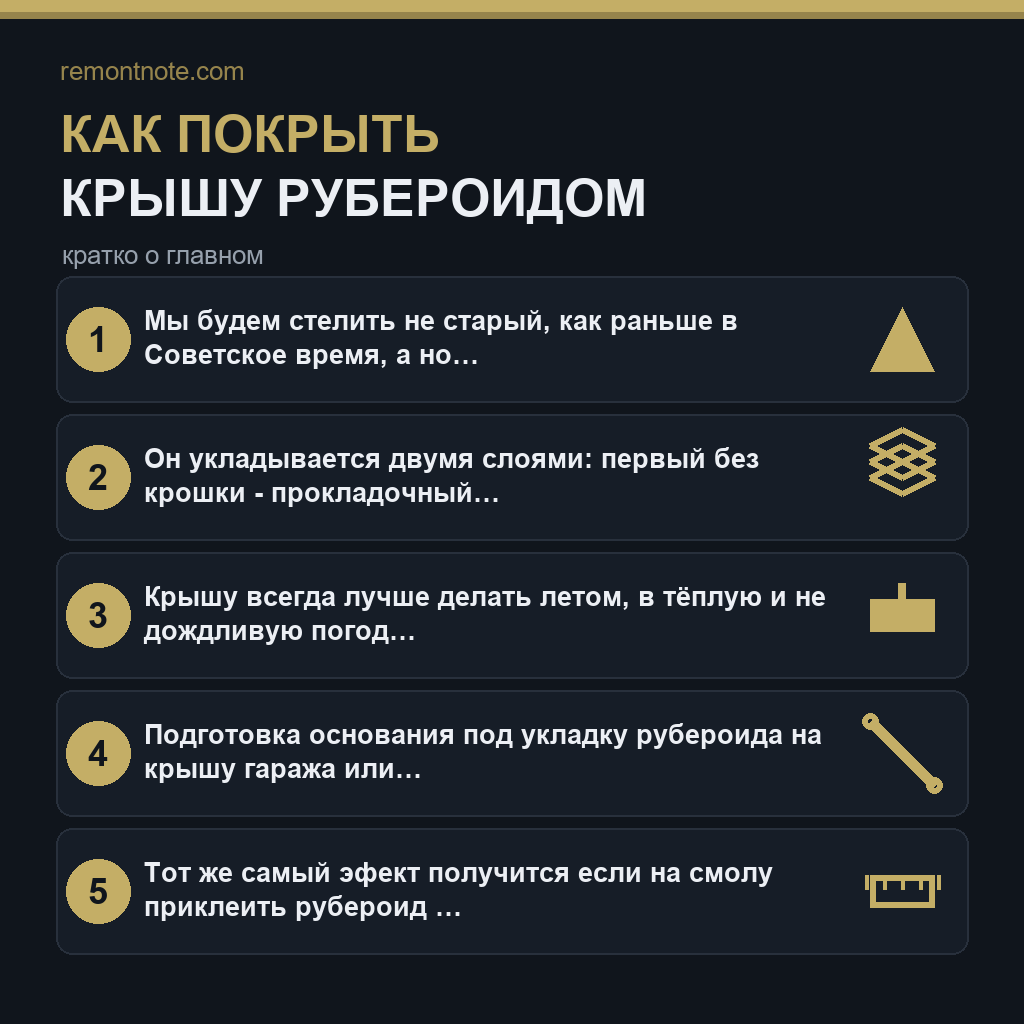 remontnote.com

КАК ПОКРЫТЬ
КРЫШУ РУБЕРОИДОМ

кратко о главном

1 Мы будем стелить не старый, как раньше в Советское время, а но…

2 Он укладывается двумя слоями: первый без крошки - прокладочный…

3 Крышу всегда лучше делать летом, в тёплую и не дождливую погод…

4 Подготовка основания под укладку рубероида на крышу гаража или…

5 Тот же самый эфект получится если на смолу приклеить рубероид …